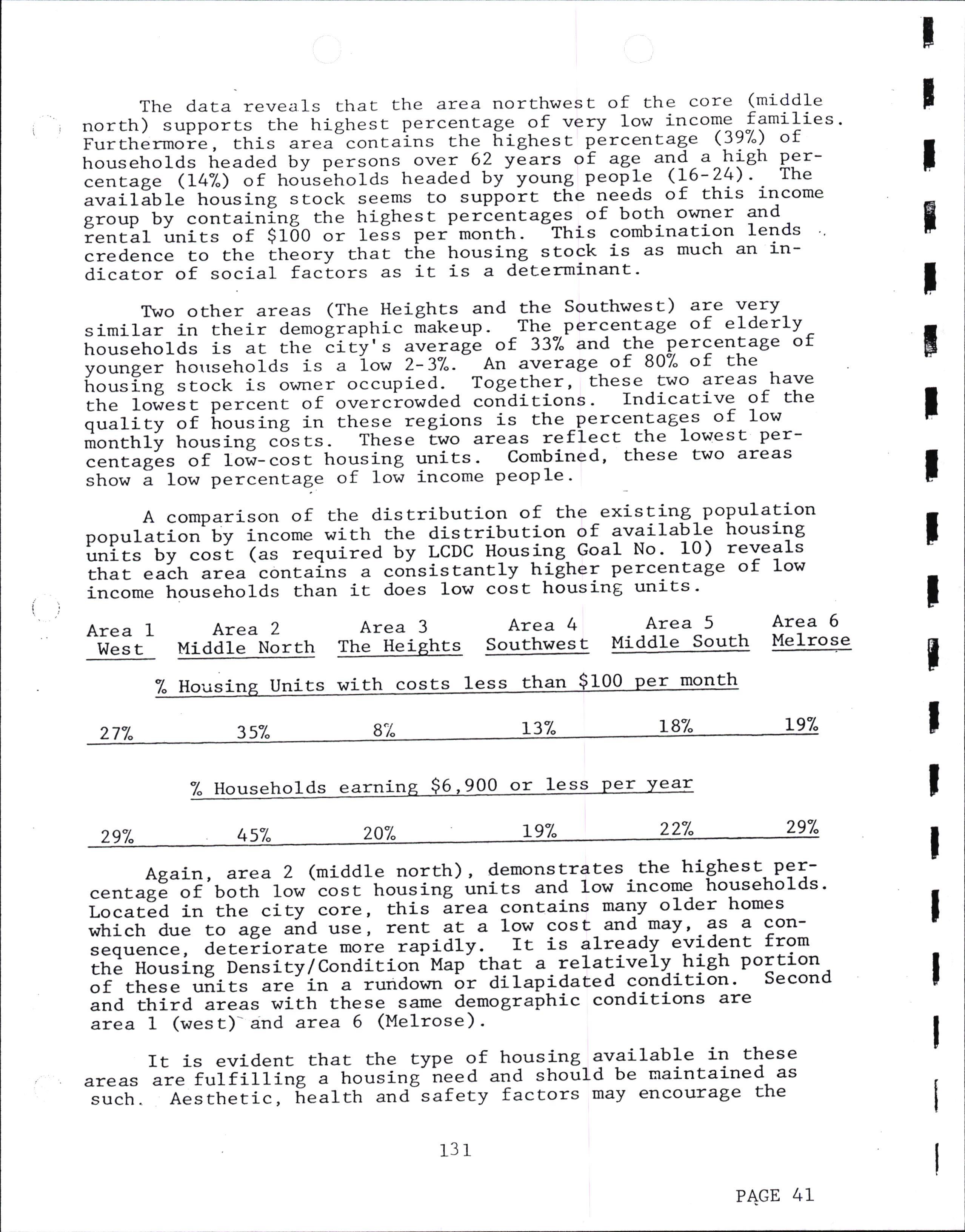 The data reveals that the area northwest of the core (middle north) supports the highest percentage of very low income families. Furthermore, this area contains the highest percentage (39%) of households headed by persons over 62 years of age and a high percentage (14%) of households headed by young people (16-24). The available housing stock seems to support the needs of this income group by containing the highest percentages of both owner and rental units of \$100 or less per month. This combination lends credence to the theory that the housing stock is as much an indicator of social factors as it is a determinant.

Two other areas (The Heights and the Southwest) are very similar in their demographic makeup. The percentage of elderly households is at the city's average of 33% and the percentage of younger households is a low 2-3%. An average of 80% of the housing stock is owner occupied. Together, these two areas have the lowest percent of overcrowded conditions. Indicative of the quality of housing in these regions is the percentages of low monthly housing costs. These two areas reflect the lowest percentages of low-cost housing units. Combined, these two areas show a low percentage of low income people.

A comparison of the distribution of the existing population population by income with the distribution of available housing units by cost (as required by LCDC Housing Goal No. 10) reveals that each area contains a consistantly higher percentage of low income households than it does low cost housing units.

| Area 1 West | Area 2 Middle North | Area 3 The Heights | Area 4 Southwest | Area 5 Middle South | Area 6 Melrose |
|---|---|---|---|---|---|
| % Housing Units with costs less than \$100 per month | | | | | |
| 27% | 35% | 8% | 13% | 18% | 19% |
| % Households earning \$6,900 or less per year | | | | | |
| 29% | 45% | 20% | 19% | 22% | 29% |

Again, area 2 (middle north), demonstrates the highest percentage of both low cost housing units and low income households. Located in the city core, this area contains many older homes which due to age and use, rent at a low cost and may, as a consequence, deteriorate more rapidly. It is already evident from the Housing Density/Condition Map that a relatively high portion of these units are in a rundown or dilapidated condition. Second and third areas with these same demographic conditions are area 1 (west) and area 6 (Melrose).

It is evident that the type of housing available in these areas are fulfilling a housing need and should be maintained as such. Aesthetic, health and safety factors may encourage the

131

PAGE 41